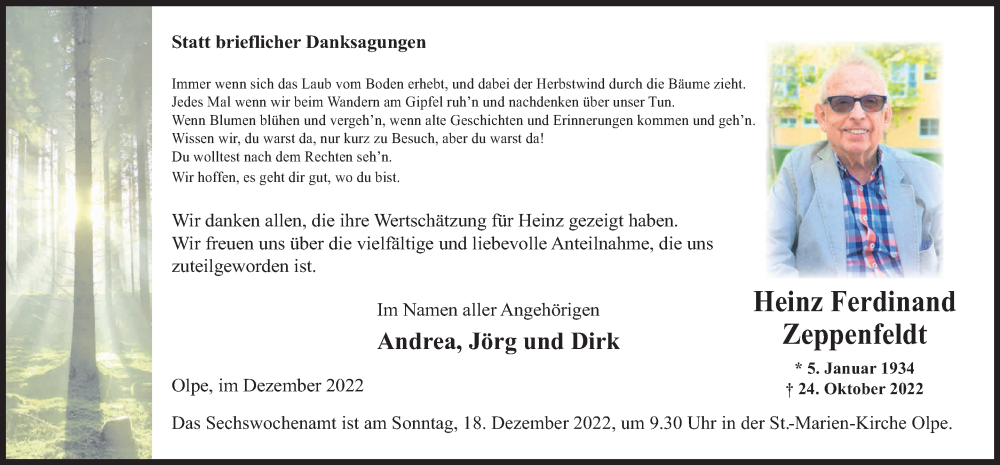 Statt brieflicher Danksagungen

Immer wenn sich das Laub vom Boden erhebt, und dabei der Herbstwind durch die Bäume zieht.
Jedes Mal wenn wir beim Wandern am Gipfel ruh'n und nachdenken über unser Tun.
Wenn Blumen blühen und vergeh'n, wenn alte Geschichten und Erinnerungen kommen und geh'n.
Wissen wir, du warst da, nur kurz zu Besuch, aber du warst da!
Du wolltest nach dem Rechten seh'n.
Wir hoffen, es geht dir gut, wo du bist.

Wir danken allen, die ihre Wertschätzung für Heinz gezeigt haben.
Wir freuen uns über die vielfältige und liebevolle Anteilnahme, die uns zuteilgeworden ist.

Im Namen aller Angehörigen

Andrea, Jörg und Dirk

Olpe, im Dezember 2022

Heinz Ferdinand Zeppenfeldt

* 5. Januar 1934
† 24. Oktober 2022

Das Sechswochenamt ist am Sonntag, 18. Dezember 2022, um 9.30 Uhr in der St.-Marien-Kirche Olpe.